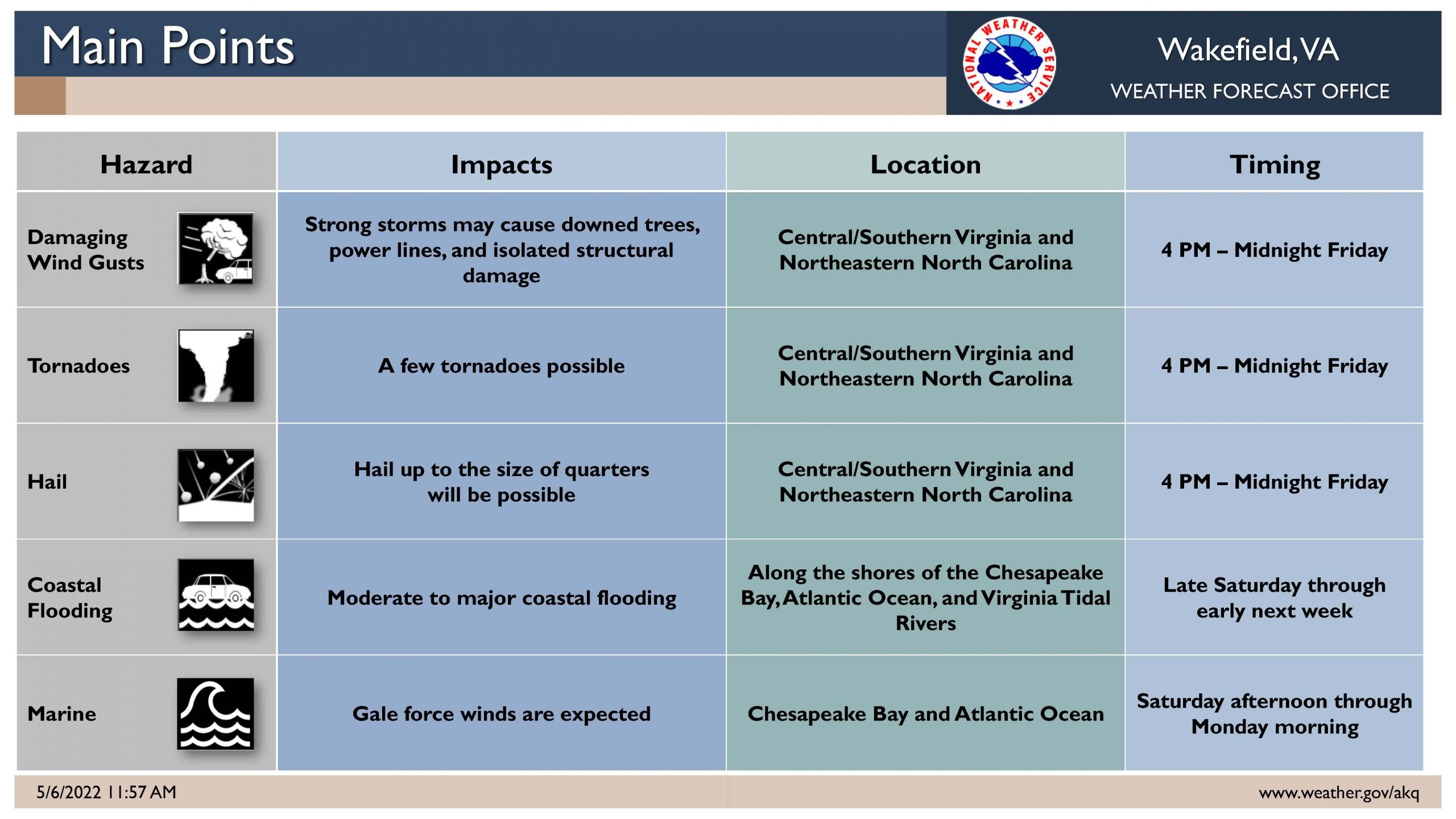 Main Points

NATIONAL WEATHER SERVICE

Wakefield, VA
WEATHER FORECAST OFFICE

| Hazard | Impacts | Location | Timing |
|---|---|---|---|
| Damaging Wind Gusts | Strong storms may cause downed trees, power lines, and isolated structural damage | Central/Southern Virginia and Northeastern North Carolina | 4 PM – Midnight Friday |
| Tornadoes | A few tornadoes possible | Central/Southern Virginia and Northeastern North Carolina | 4 PM – Midnight Friday |
| Hail | Hail up to the size of quarters will be possible | Central/Southern Virginia and Northeastern North Carolina | 4 PM – Midnight Friday |
| Coastal Flooding | Moderate to major coastal flooding | Along the shores of the Chesapeake Bay, Atlantic Ocean, and Virginia Tidal Rivers | Late Saturday through early next week |
| Marine | Gale force winds are expected | Chesapeake Bay and Atlantic Ocean | Saturday afternoon through Monday morning |

5/6/2022 11:57 AM
www.weather.gov/akq